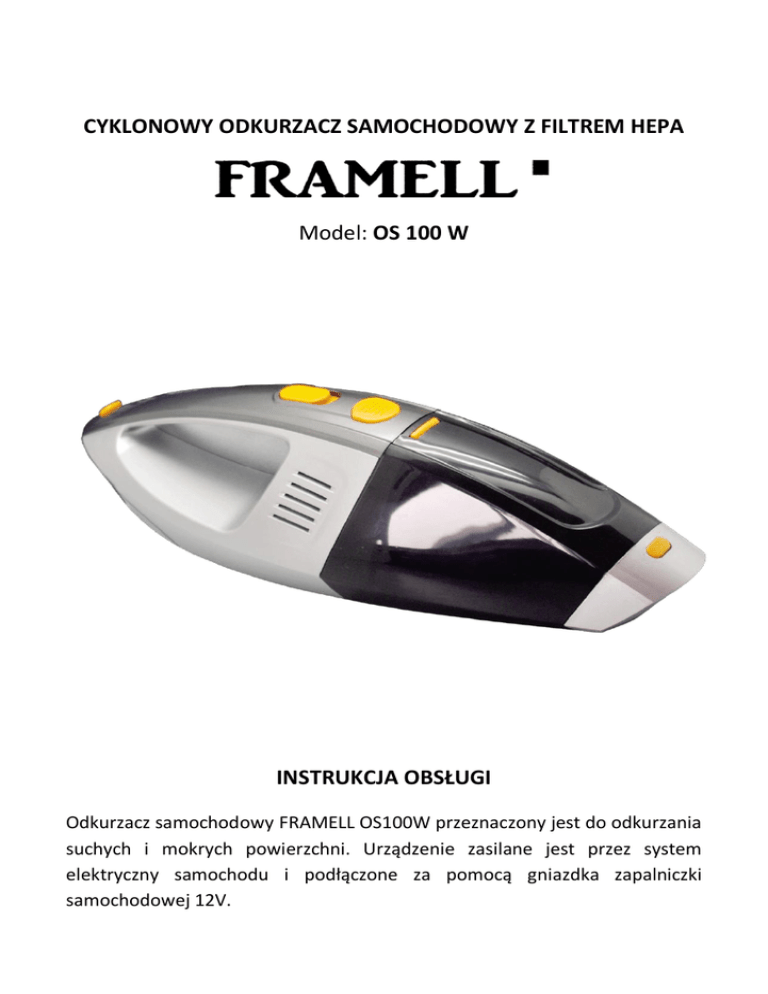 CYKLONOWY ODKURZACZ SAMOCHODOWY Z FILTREM HEPA

FRAMELL

Model: OS 100 W

INSTRUKCJA OBSŁUGI

Odkurzacz samochodowy FRAMELL OS100W przeznaczony jest do odkurzania suchych i mokrych powierzchni. Urządzenie zasilane jest przez system elektryczny samochodu i podłączone za pomocą gniazdka zapalniczki samochodowej 12V.